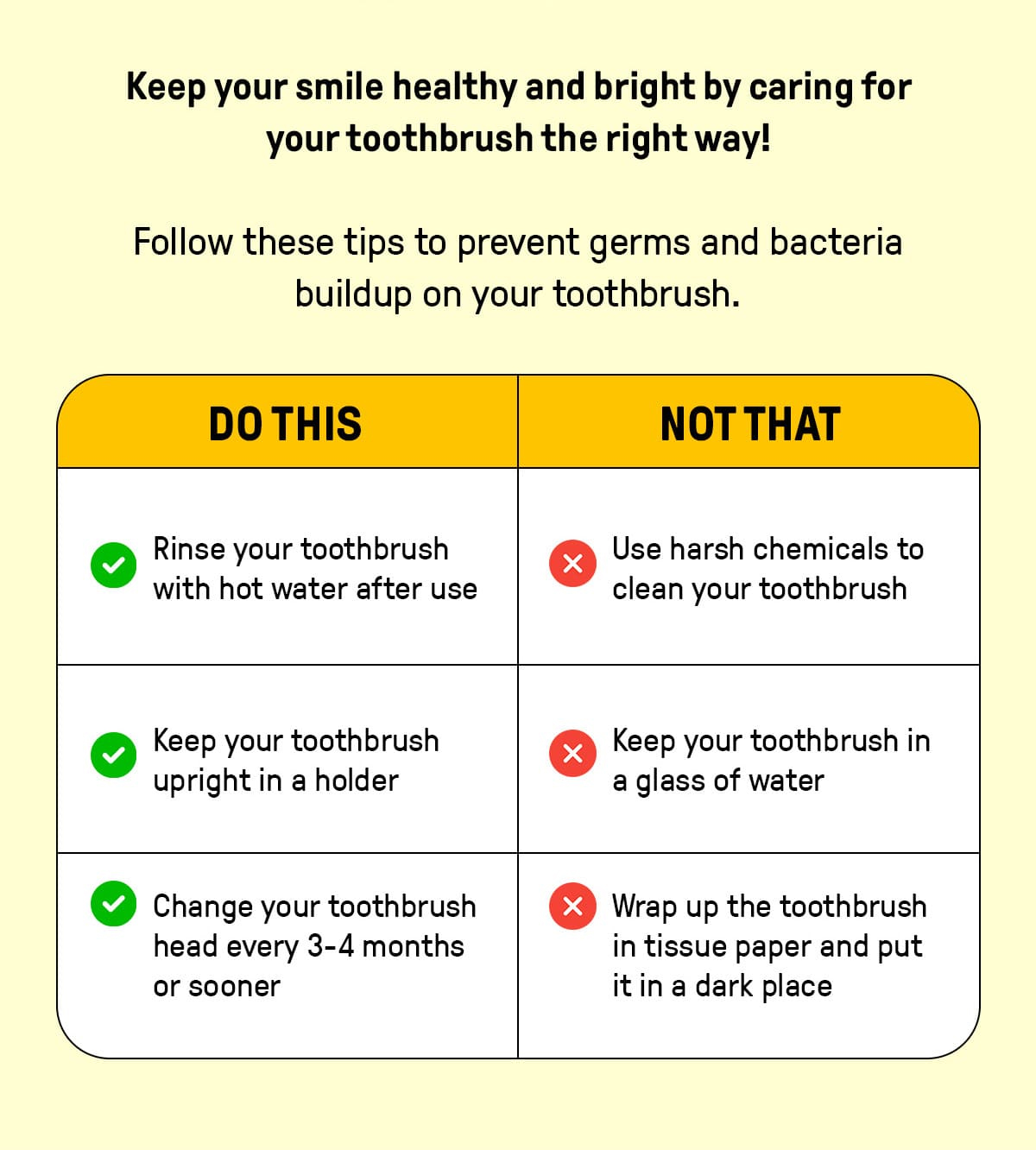 Keep your smile healthy and bright by caring for your toothbrush the right way!

Follow these tips to prevent germs and bacteria buildup on your toothbrush.

| DO THIS | NOT THAT |
|---|---|
| Rinse your toothbrush with hot water after use | Use harsh chemicals to clean your toothbrush |
| Keep your toothbrush upright in a holder | Keep your toothbrush in a glass of water |
| Change your toothbrush head every 3-4 months or sooner | Wrap up the toothbrush in tissue paper and put it in a dark place |